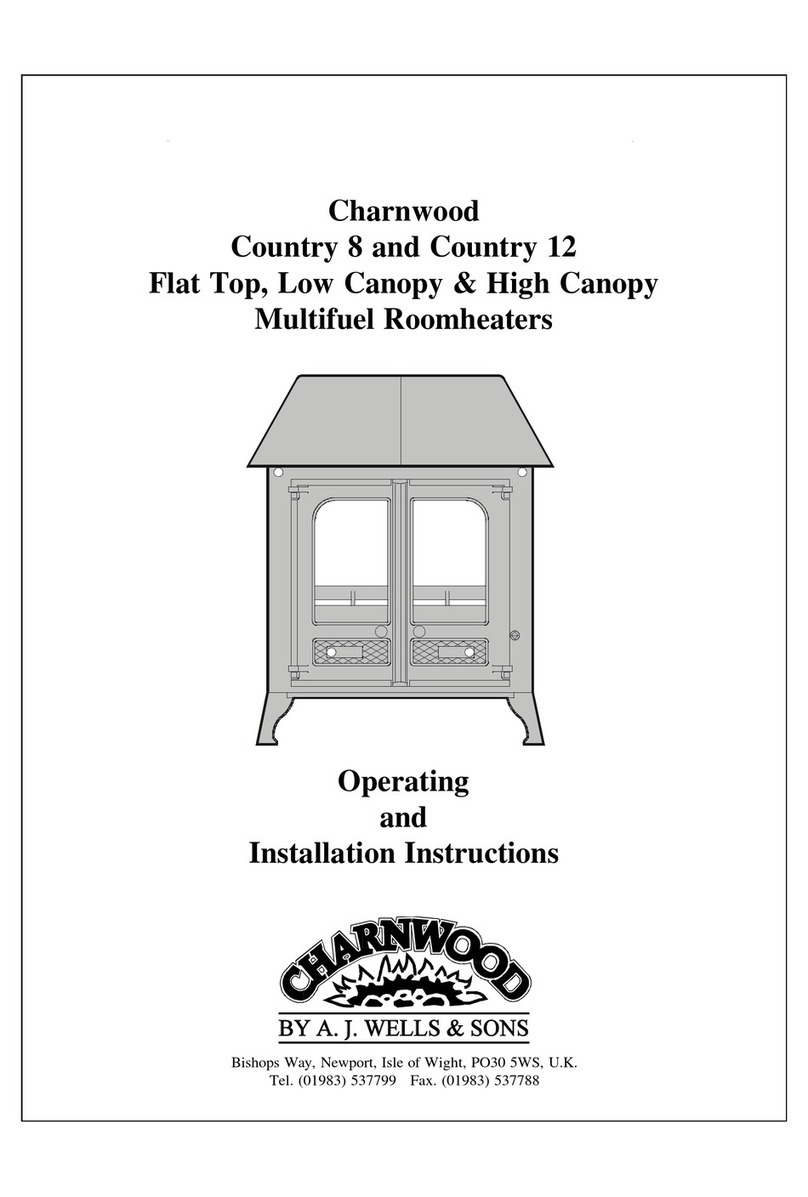 Charnwood
Country 8 and Country 12
Flat Top, Low Canopy & High Canopy
Multifuel Roomheaters

Operating
and
Installation Instructions

CHARNWOOD
BY A. J. WELLS & SONS

Bishops Way, Newport, Isle of Wight, PO30 5WS, U.K.
Tel. (01983) 537799 Fax. (01983) 537788